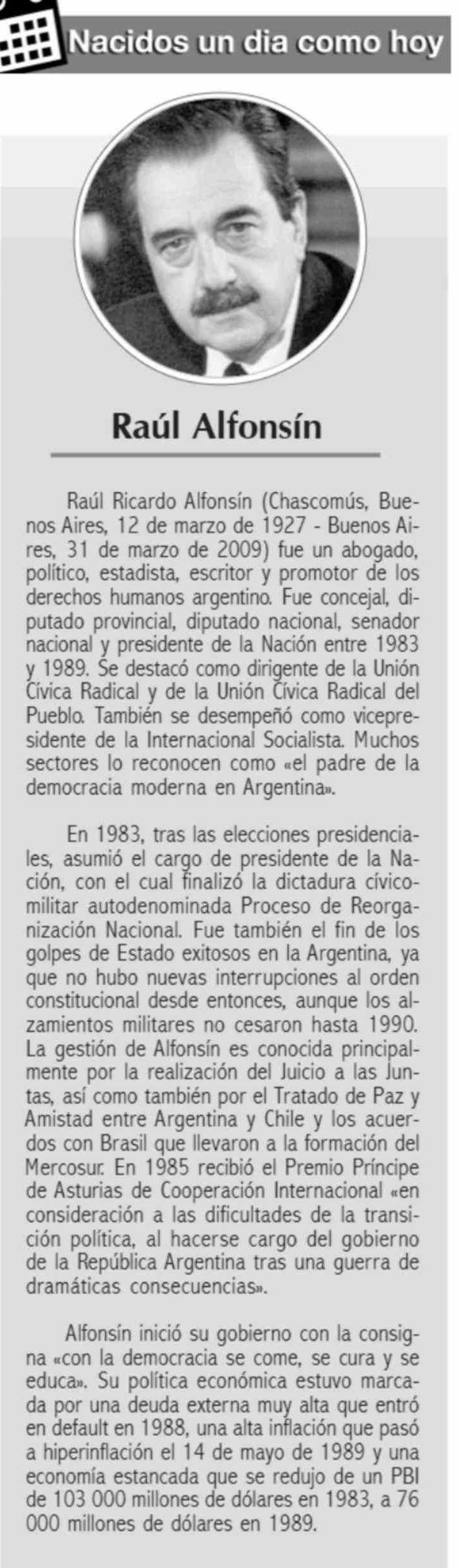 Nacidos un dia como hoy

Raúl Alfonsín

Raúl Ricardo Alfonsín (Chascomús, Buenos Aires, 12 de marzo de 1927 - Buenos Aires, 31 de marzo de 2009) fue un abogado, político, estadista, escritor y promotor de los derechos humanos argentino. Fue concejal, diputado provincial, diputado nacional, senador nacional y presidente de la Nación entre 1983 y 1989. Se destacó como dirigente de la Unión Cívica Radical y de la Unión Cívica Radical del Pueblo. También se desempeñó como vicepresidente de la Internacional Socialista. Muchos sectores lo reconocen como «el padre de la democracia moderna en Argentina».

En 1983, tras las elecciones presidenciales, asumió el cargo de presidente de la Nación, con el cual finalizó la dictadura cívico-militar autodenominada Proceso de Reorganización Nacional. Fue también el fin de los golpes de Estado exitosos en la Argentina, ya que no hubo nuevas interrupciones al orden constitucional desde entonces, aunque los alzamientos militares no cesaron hasta 1990. La gestión de Alfonsín es conocida principalmente por la realización del Juicio a las Juntas, así como también por el Tratado de Paz y Amistad entre Argentina y Chile y los acuerdos con Brasil que llevaron a la formación del Mercosur. En 1985 recibió el Premio Príncipe de Asturias de Cooperación Internacional «en consideración a las dificultades de la transición política, al hacerse cargo del gobierno de la República Argentina tras una guerra de dramáticas consecuencias».

Alfonsín inició su gobierno con la consigna «con la democracia se come, se cura y se educa». Su política económica estuvo marcada por una deuda externa muy alta que entró en default en 1988, una alta inflación que pasó a hiperinflación el 14 de mayo de 1989 y una economía estancada que se redujo de un PBI de 103 000 millones de dólares en 1983, a 76 000 millones de dólares en 1989.